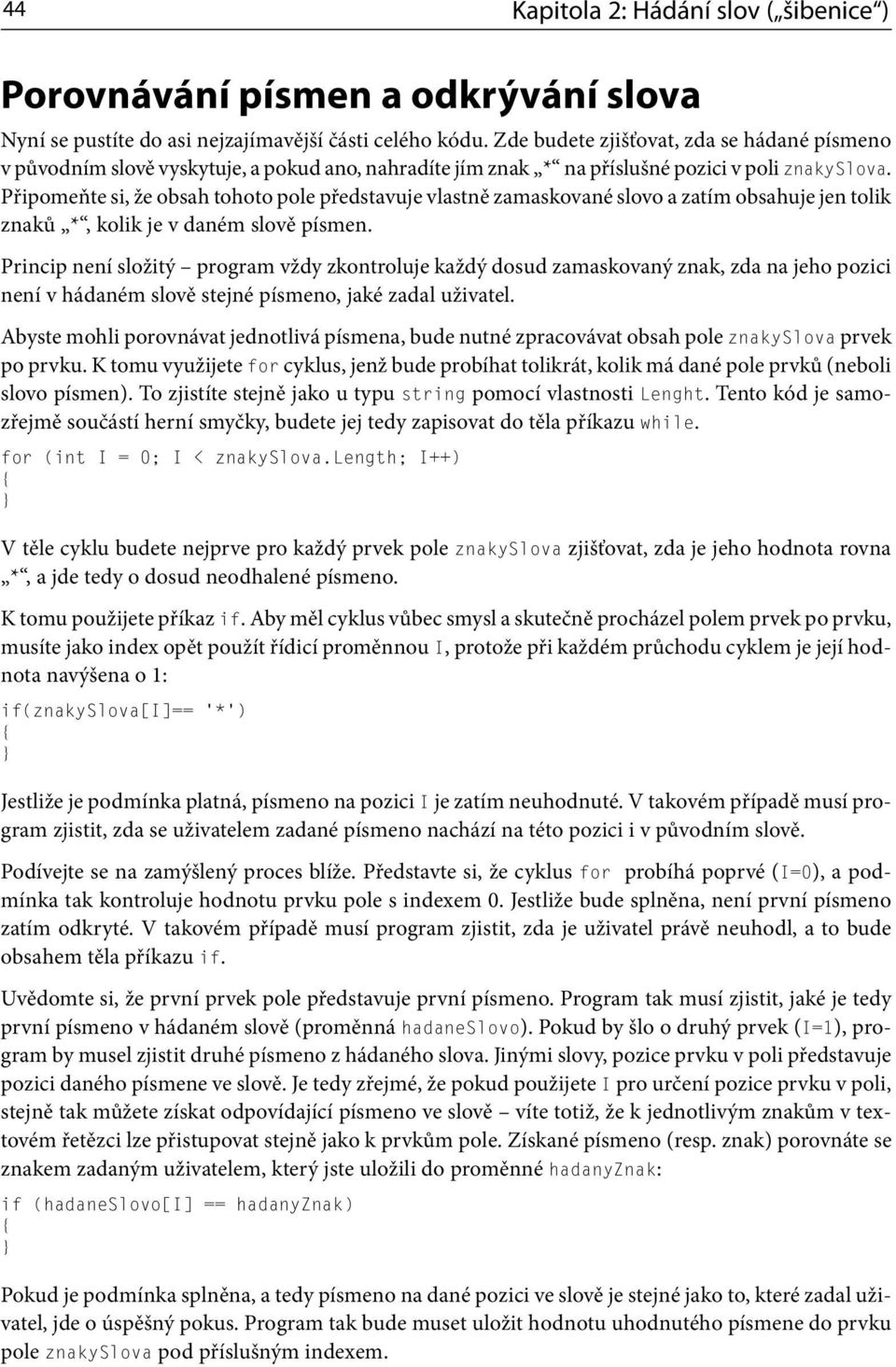 44

Kapitola 2: Hádání slov („šibenice“)

Porovnávání písmen a odkrývání slova

Nyní se pustíte do asi nejzajímavější části celého kódu. Zde budete zjišťovat, zda se hádané písmeno v původním slově vyskytuje, a pokud ano, nahradíte jím znak „*“ na příslušné pozici v poli znakySlova. Připomeňte si, že obsah tohoto pole představuje vlastně zamaskované slovo a zatím obsahuje jen tolik znaků „*“, kolik je v daném slově písmen.

Princip není složitý – program vždy zkontroluje každý dosud zamaskovaný znak, zda na jeho pozici není v hádaném slově stejné písmeno, jaké zadal uživatel.

Abyste mohli porovnávat jednotlivá písmena, bude nutné zpracovávat obsah pole znakySlova prvek po prvku. K tomu využijete for cyklus, jenž bude probíhat tolikrát, kolik má dané pole prvků (neboli slovo písmen). To zjistíte stejně jako u typu string pomocí vlastnosti Lenght. Tento kód je samozřejmě součástí herní smyčky, budete jej tedy zapisovat do těla příkazu while.

for (int I = 0; I < znakySlova.Length; I++)
{
}

V těle cyklu budete nejprve pro každý prvek pole znakySlova zjišťovat, zda je jeho hodnota rovna „*“, a jde tedy o dosud neodhalené písmeno.

K tomu použijete příkaz if. Aby měl cyklus vůbec smysl a skutečně procházel polem prvek po prvku, musíte jako index opět použít řídicí proměnnou I, protože při každém průchodu cyklem je její hodnota navýšena o 1:

if(znakySlova[I]== '*')
{
}

Jestliže je podmínka platná, písmeno na pozici I je zatím neuhodnuté. V takovém případě musí program zjistit, zda se uživatelem zadané písmeno nachází na této pozici i v původním slově.

Podívejte se na zamýšlený proces blíže. Představte si, že cyklus for probíhá poprvé (I=0), a podmínka tak kontroluje hodnotu prvku pole s indexem 0. Jestliže bude splněna, není první písmeno zatím odkryté. V takovém případě musí program zjistit, zda je uživatel právě neuhodl, a to bude obsahem těla příkazu if.

Uvědomte si, že první prvek pole představuje první písmeno. Program tak musí zjistit, jaké je tedy první písmeno v hádaném slově (proměnná hadaneSlovo). Pokud by šlo o druhý prvek (I=1), program by musel zjistit druhé písmeno z hádaného slova. Jinými slovy, pozice prvku v poli představuje pozici daného písmene ve slově. Je tedy zřejmé, že pokud použijete I pro určení pozice prvku v poli, stejně tak můžete získat odpovídající písmeno ve slově – víte totiž, že k jednotlivým znakům v textovém řetězci lze přistupovat stejně jako k prvkům pole. Získané písmeno (resp. znak) porovnáte se znakem zadaným uživatelem, který jste uložili do proměnné hadanyZnak:

if (hadaneSlovo[I] == hadanyZnak)
{
}

Pokud je podmínka splněna, a tedy písmeno na dané pozici ve slově je stejné jako to, které zadal uživatel, jde o úspěšný pokus. Program tak bude muset uložit hodnotu uhodnutého písmene do prvku pole znakySlova pod příslušným indexem.